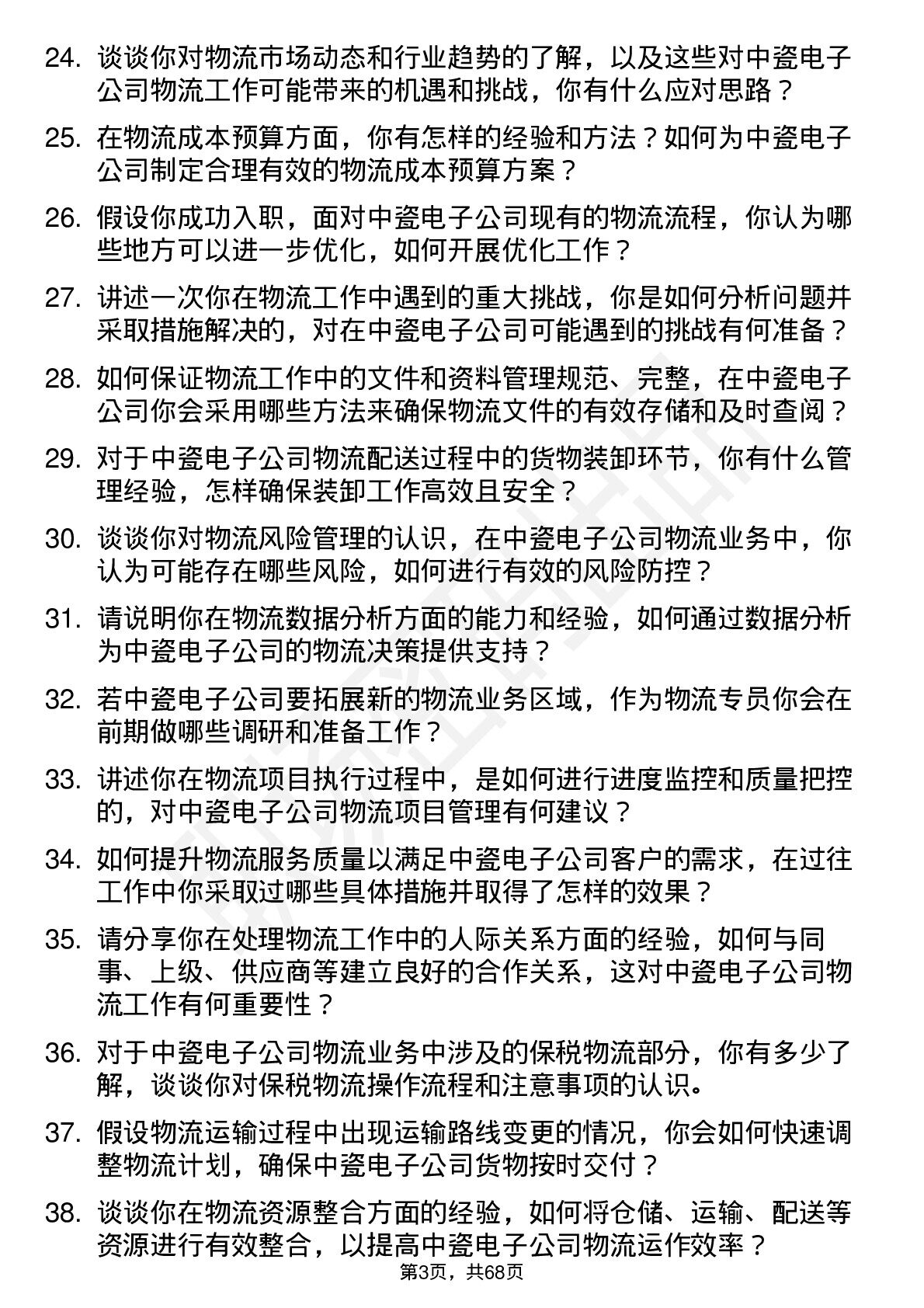 24. 谈谈你对物流市场动态和行业趋势的了解，以及这些对中瓷电子公司物流工作可能带来的机遇和挑战，你有什么应对思路？

25. 在物流成本预算方面，你有怎样的经验和方法？如何为中瓷电子公司制定合理有效的物流成本预算方案？

26. 假设你成功入职，面对中瓷电子公司现有的物流流程，你认为哪些地方可以进一步优化，如何开展优化工作？

27. 讲述一次你在物流工作中遇到的重大挑战，你是如何分析问题并采取措施解决的，对在中瓷电子公司可能遇到的挑战有何准备？

28. 如何保证物流工作中的文件和资料管理规范、完整，在中瓷电子公司你会采用哪些方法来确保物流文件的有效存储和及时查阅？

29. 对于中瓷电子公司物流配送过程中的货物装卸环节，你有什么管理经验，怎样确保装卸工作高效且安全？

30. 谈谈你对物流风险管理的认识，在中瓷电子公司物流业务中，你认为可能存在哪些风险，如何进行有效的风险防控？

31. 请说明你在物流数据分析方面的能力和经验，如何通过数据分析为中瓷电子公司的物流决策提供支持？

32. 若中瓷电子公司要拓展新的物流业务区域，作为物流专员你会在前期做哪些调研和准备工作？

33. 讲述你在物流项目执行过程中，是如何进行进度监控和质量把控的，对中瓷电子公司物流项目管理有何建议？

34. 如何提升物流服务质量以满足中瓷电子公司客户的需求，在过往工作中你采取过哪些具体措施并取得了怎样的效果？

35. 请分享你在处理物流工作中的人际关系方面的经验，如何与同事、上级、供应商等建立良好的合作关系，这对中瓷电子公司物流工作有何重要性？

36. 对于中瓷电子公司物流业务中涉及的保税物流部分，你有多少了解，谈谈你对保税物流操作流程和注意事项的认识。

37. 假设物流运输过程中出现运输路线变更的情况，你会如何快速调整物流计划，确保中瓷电子公司货物按时交付？

38. 谈谈你在物流资源整合方面的经验，如何将仓储、运输、配送等资源进行有效整合，以提高中瓷电子公司物流运作效率？

第3页，共68页